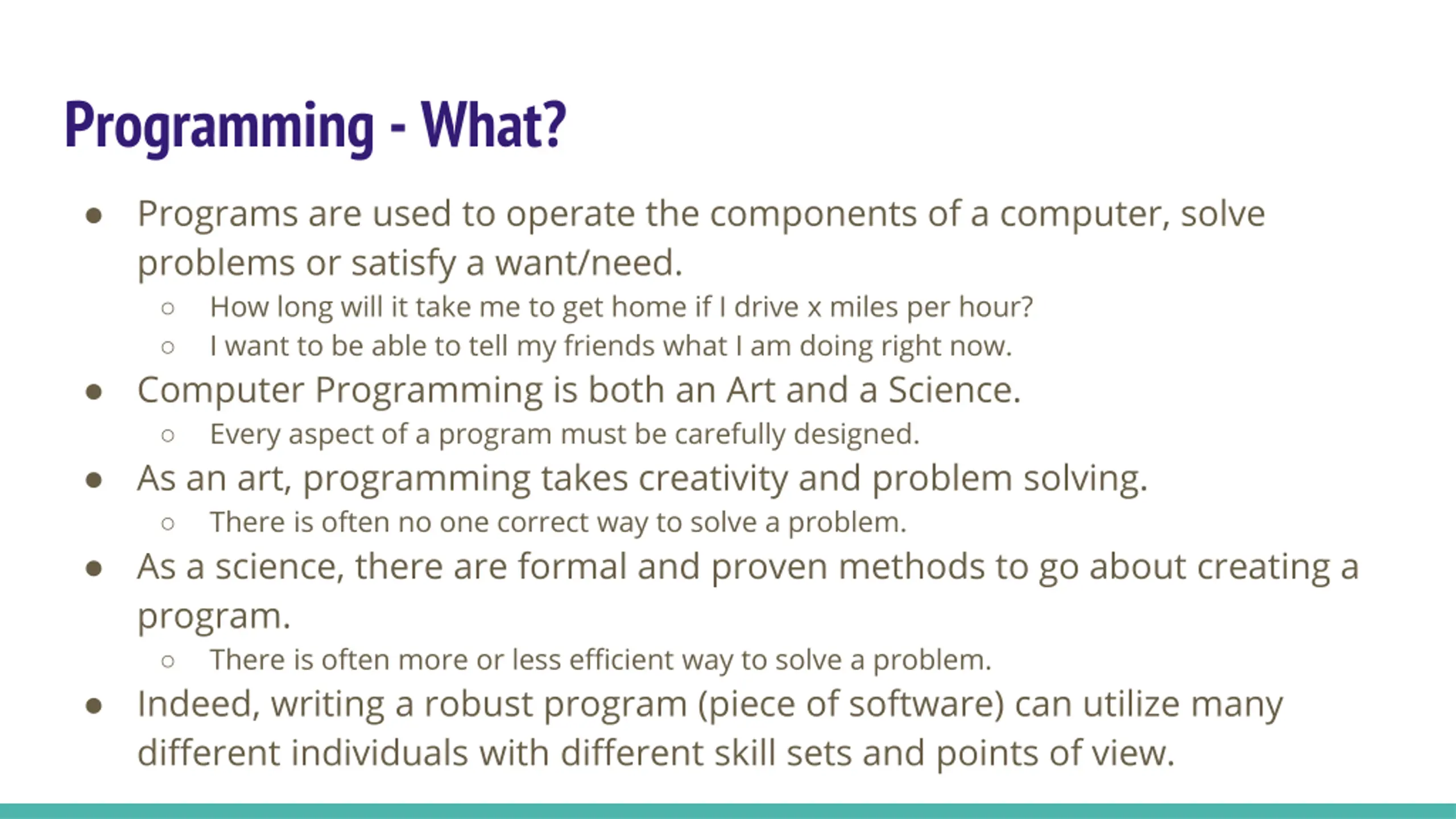 Programming - What?

● Programs are used to operate the components of a computer, solve problems or satisfy a want/need.
○ How long will it take me to get home if I drive x miles per hour?
○ I want to be able to tell my friends what I am doing right now.
● Computer Programming is both an Art and a Science.
○ Every aspect of a program must be carefully designed.
● As an art, programming takes creativity and problem solving.
○ There is often no one correct way to solve a problem.
● As a science, there are formal and proven methods to go about creating a program.
○ There is often more or less efficient way to solve a problem.
● Indeed, writing a robust program (piece of software) can utilize many different individuals with different skill sets and points of view.